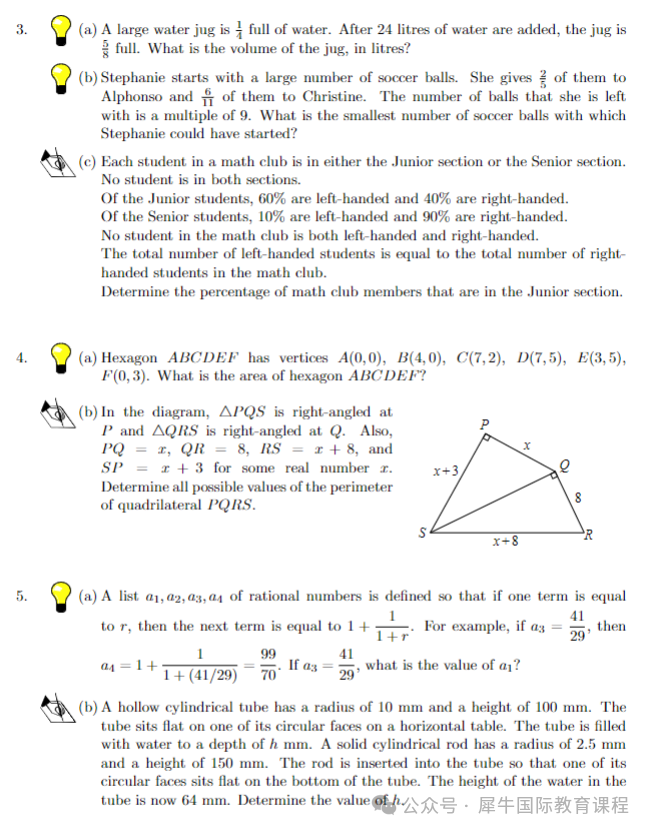 3. (a) A large water jug is $\frac{1}{4}$ full of water. After 24 litres of water are added, the jug is $\frac{5}{8}$ full. What is the volume of the jug, in litres?

(b) Stephanie starts with a large number of soccer balls. She gives $\frac{2}{5}$ of them to Alphonso and $\frac{6}{11}$ of them to Christine. The number of balls that she is left with is a multiple of 9. What is the smallest number of soccer balls with which Stephanie could have started?

(c) Each student in a math club is in either the Junior section or the Senior section. No student is in both sections.
Of the Junior students, 60% are left-handed and 40% are right-handed.
Of the Senior students, 10% are left-handed and 90% are right-handed.
No student in the math club is both left-handed and right-handed.
The total number of left-handed students is equal to the total number of right-handed students in the math club.
Determine the percentage of math club members that are in the Junior section.

4. (a) Hexagon $ABCDEF$ has vertices $A(0,0)$, $B(4,0)$, $C(7,2)$, $D(7,5)$, $E(3,5)$, $F(0,3)$. What is the area of hexagon $ABCDEF$?

(b) In the diagram, $\triangle PQS$ is right-angled at $P$ and $\triangle QRS$ is right-angled at $Q$. Also, $PQ = x$, $QR = 8$, $RS = x + 8$, and $SP = x + 3$ for some real number $x$. Determine all possible values of the perimeter of quadrilateral $PQRS$.

P
x
x+3
Q
8
S
x+8
R

5. (a) A list $a_1, a_2, a_3, a_4$ of rational numbers is defined so that if one term is equal to $r$, then the next term is equal to $1 + \frac{1}{1+r}$. For example, if $a_3 = \frac{41}{29}$, then $a_4 = 1 + \frac{1}{1+(41/29)} = \frac{99}{70}$. If $a_3 = \frac{41}{29}$, what is the value of $a_1$?

(b) A hollow cylindrical tube has a radius of 10 mm and a height of 100 mm. The tube sits flat on one of its circular faces on a horizontal table. The tube is filled with water to a depth of $h$ mm. A solid cylindrical rod has a radius of 2.5 mm and a height of 150 mm. The rod is inserted into the tube so that one of its circular faces sits flat on the bottom of the tube. The height of the water in the tube is now 64 mm. Determine the value of $h$.

公众号 · 犀牛国际教育课程